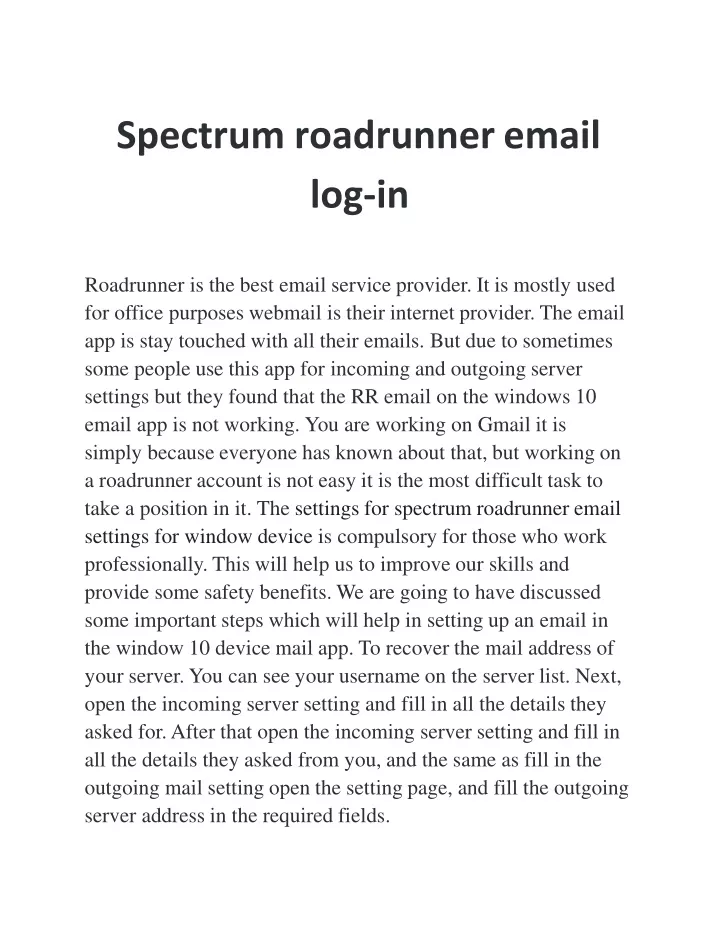 Spectrum roadrunner email log-in

Roadrunner is the best email service provider. It is mostly used for office purposes webmail is their internet provider. The email app is stay touched with all their emails. But due to sometimes some people use this app for incoming and outgoing server settings but they found that the RR email on the windows 10 email app is not working. You are working on Gmail it is simply because everyone has known about that, but working on a roadrunner account is not easy it is the most difficult task to take a position in it. The settings for spectrum roadrunner email settings for window device is compulsory for those who work professionally. This will help us to improve our skills and provide some safety benefits. We are going to have discussed some important steps which will help in setting up an email in the window 10 device mail app. To recover the mail address of your server. You can see your username on the server list. Next, open the incoming server setting and fill in all the details they asked for. After that open the incoming server setting and fill in all the details they asked from you, and the same as fill in the outgoing mail setting open the setting page, and fill the outgoing server address in the required fields.